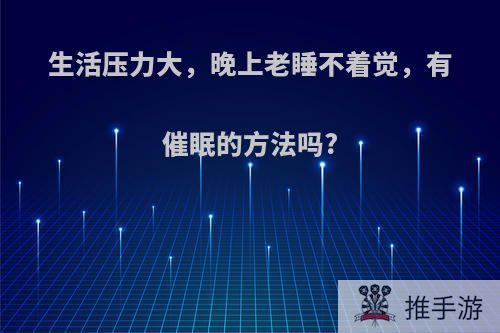 生活压力大，晚上老睡不着觉，有催眠的方法吗？

推手游